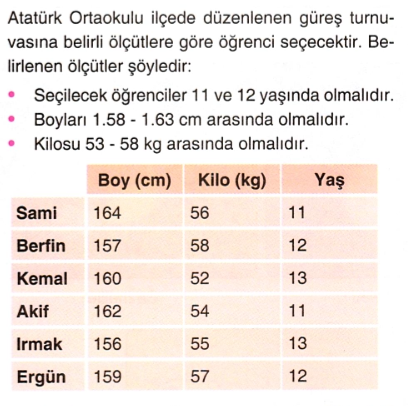 Atatürk Ortaokulu ilçede düzenlenen güreş turnuvasına belirli ölçütlere göre öğrenci seçecektir. Belirlenen ölçütler şöyledir:

• Seçilecek öğrenciler 11 ve 12 yaşında olmalıdır.
• Boyları 1.58 - 1.63 cm arasında olmalıdır.
• Kilosu 53 - 58 kg arasında olmalıdır.

| | Boy (cm) | Kilo (kg) | Yaş |
|---|---|---|---|
| Sami | 164 | 56 | 11 |
| Berfin | 157 | 58 | 12 |
| Kemal | 160 | 52 | 13 |
| Akif | 162 | 54 | 11 |
| Irmak | 156 | 55 | 13 |
| Ergün | 159 | 57 | 12 |